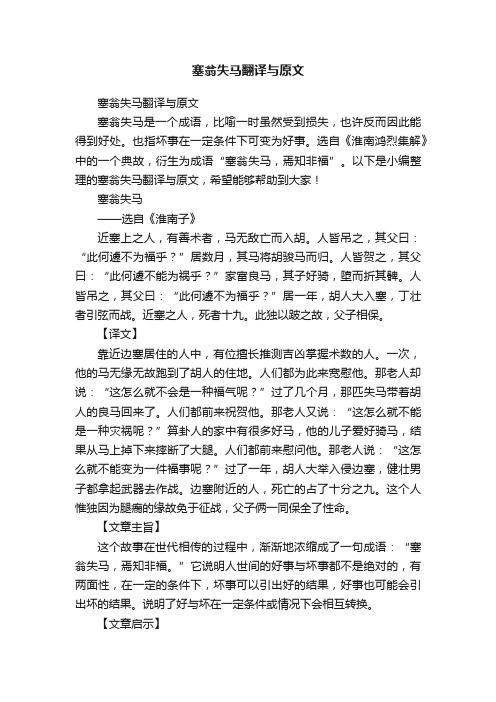 塞翁失马翻译与原文

塞翁失马翻译与原文

塞翁失马是一个成语，比喻一时虽然受到损失，也许反而因此能得到好处。也指坏事在一定条件下可变为好事。选自《淮南鸿烈集解》中的一个典故，衍生为成语“塞翁失马，焉知非福”。以下是小编整理的塞翁失马翻译与原文，希望能够帮助到大家！

塞翁失马

——选自《淮南子》

近塞上之人，有善术者，马无故亡而入胡。人皆吊之，其父曰：“此何遽不为福乎？”居数月，其马将胡骏马而归。人皆贺之，其父曰：“此何遽不能为祸乎？”家富良马，其子好骑，堕而折其髀。人皆吊之，其父曰：“此何遽不为福乎？”居一年，胡人大入塞，丁壮者引弦而战。近塞之人，死者十九。此独以跛之故，父子相保。

【译文】

靠近边塞居住的人中，有位擅长推测吉凶掌握术数的人。一次，他的马无缘无故跑到了胡人的住地。人们都为此来宽慰他。那老人却说：“这怎么就不会是一种福气呢？”过了几个月，那匹失马带着胡人的良马回来了。人们都前来祝贺他。那老人又说：“这怎么就不能是一种灾祸呢？”算卦人的家中有很多好马，他的儿子爱好骑马，结果从马上掉下来摔断了大腿。人们都前来慰问他。那老人说：“这怎么就不能变为一件福事呢？”过了一年，胡人大举入侵边塞，健壮男子都拿起武器去作战。边塞附近的人，死亡的占了十分之九。这个人惟独因为腿瘸的缘故免于征战，父子俩一同保全了性命。

【文章主旨】

这个故事在世代相传的过程中，渐渐地浓缩成了一句成语：“塞翁失马，焉知非福。”它说明人世间的好事与坏事都不是绝对的，有两面性，在一定的条件下，坏事可以引出好的结果，好事也可能会引出坏的结果。说明了好与坏在一定条件或情况下会相互转换。

【文章启示】